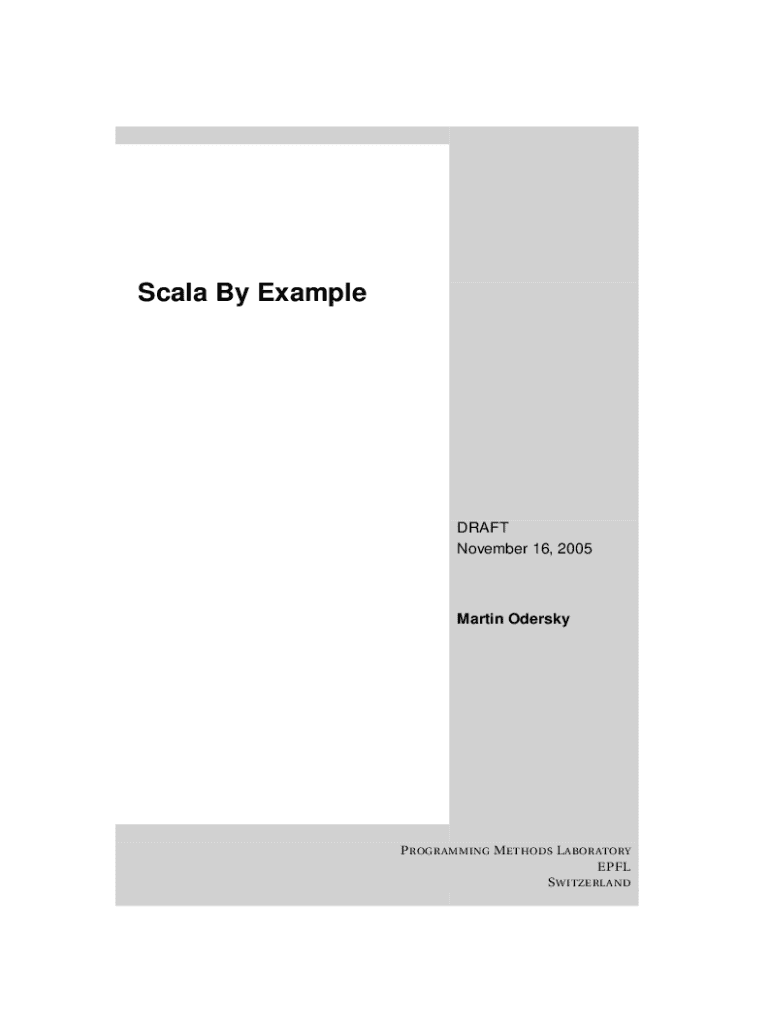 Scala By Example

DRAFT
November 16, 2005

Martin Odersky

PROGRAMMING METHODS LABORATORY
EPFL
SWITZERLAND